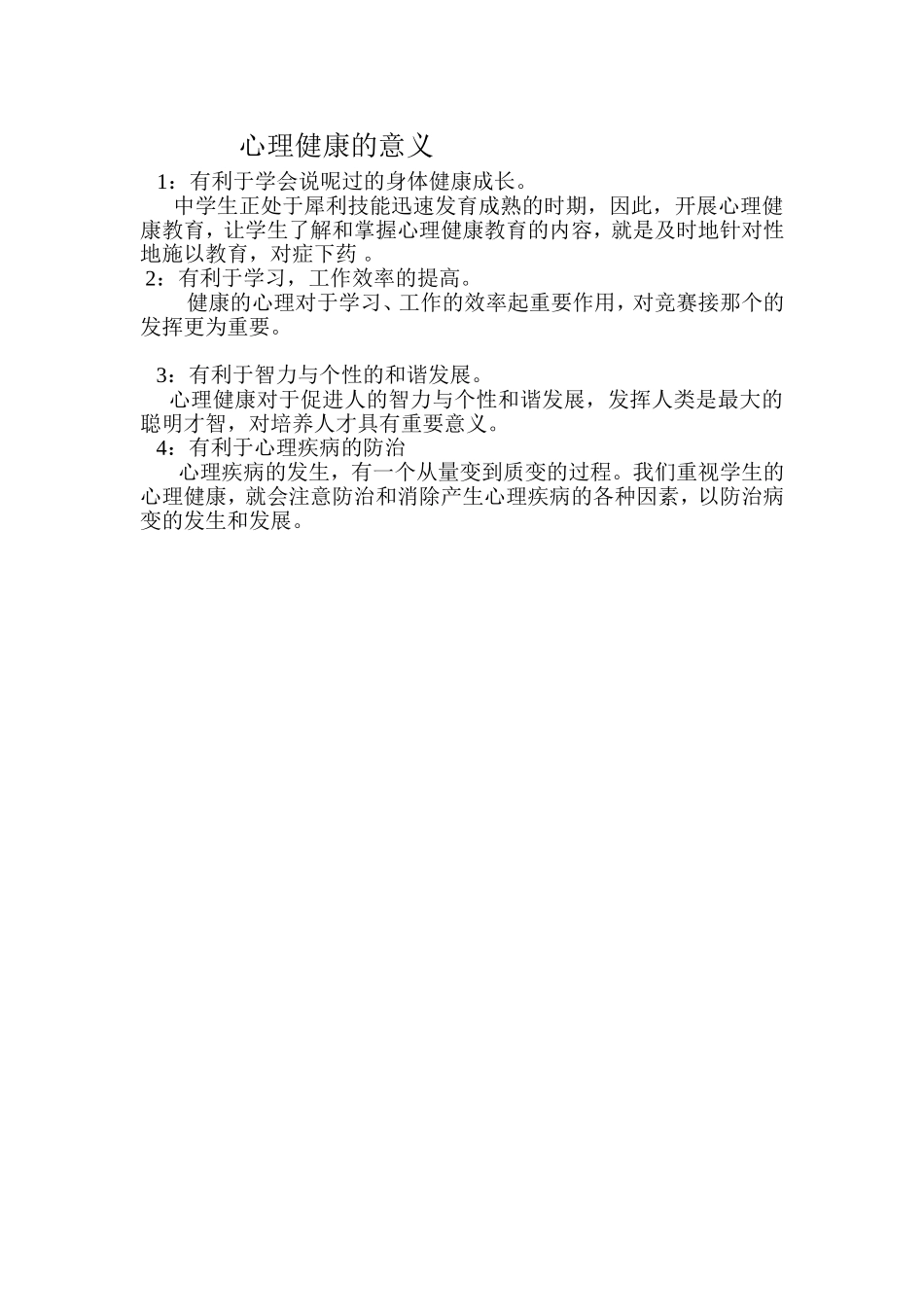 心理健康的意义

1：有利于学会说呢过的身体健康成长。

中学生正处于犀利技能迅速发育成熟的时期，因此，开展心理健康教育，让学生了解和掌握心理健康教育的内容，就是及时地针对性地施以教育，对症下药 。

2：有利于学习，工作效率的提高。

健康的心理对于学习、工作的效率起重要作用，对竞赛接那个的发挥更为重要。

3：有利于智力与个性的和谐发展。

心理健康对于促进人的智力与个性和谐发展，发挥人类是最大的聪明才智，对培养人才具有重要意义。

4：有利于心理疾病的防治

心理疾病的发生，有一个从量变到质变的过程。我们重视学生的心理健康，就会注意防治和消除产生心理疾病的各种因素，以防治病变的发生和发展。